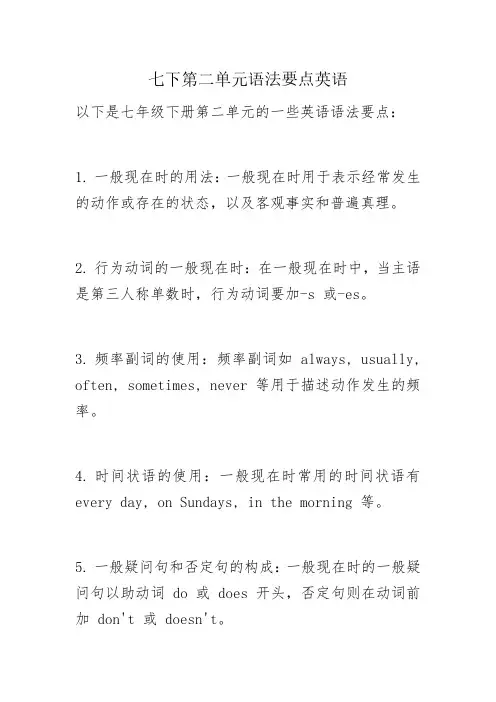 七下第二单元语法要点英语

以下是七年级下册第二单元的一些英语语法要点：

1. 一般现在时的用法：一般现在时用于表示经常发生的动作或存在的状态，以及客观事实和普遍真理。

2. 行为动词的一般现在时：在一般现在时中，当主语是第三人称单数时，行为动词要加-s 或-es。

3. 频率副词的使用：频率副词如 always, usually, often, sometimes, never 等用于描述动作发生的频率。

4. 时间状语的使用：一般现在时常用的时间状语有 every day, on Sundays, in the morning 等。

5. 一般疑问句和否定句的构成：一般现在时的一般疑问句以助动词 do 或 does 开头，否定句则在动词前加 don't 或 doesn't。